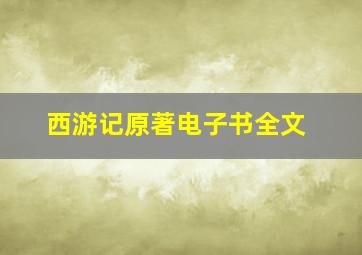 西游记原著电子书全文